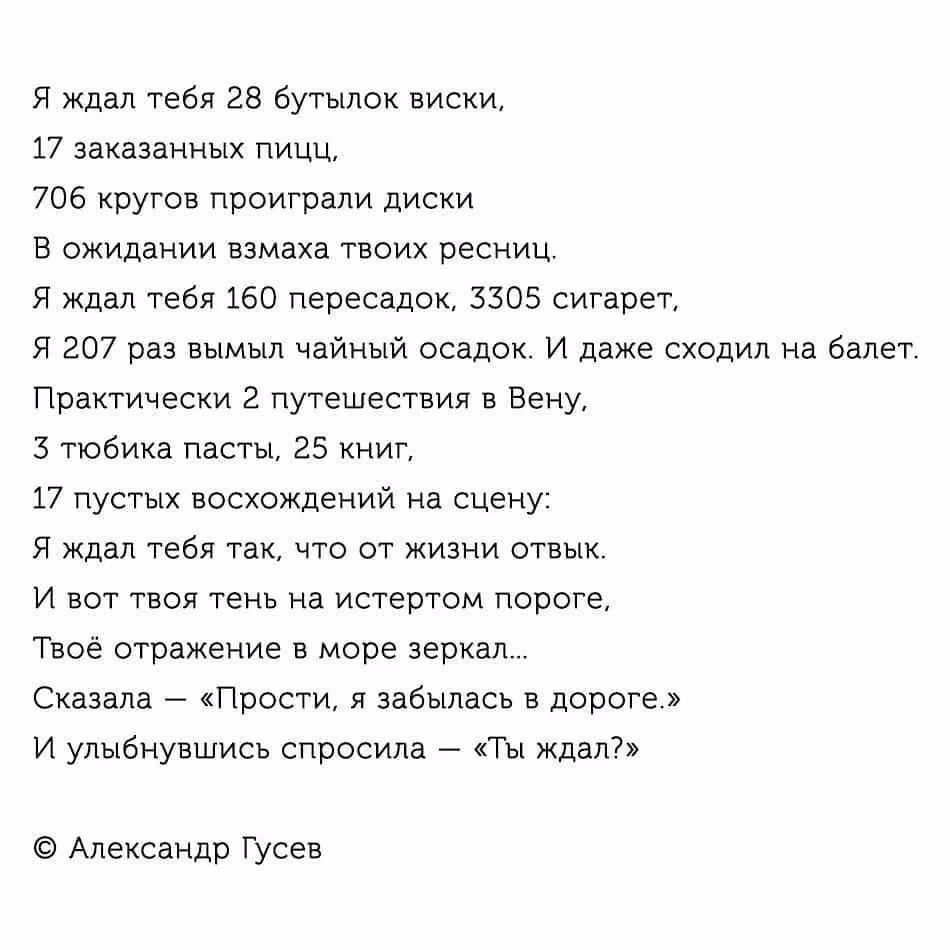 Я ждал тебя 28 бутылок виски,
17 заказанных пицц,
706 кругов проиграли диски
В ожидании взмаха твоих ресниц.
Я ждал тебя 160 пересадок, 3305 сигарет,
Я 207 раз вымыл чайный осадок. И даже сходил на балет.
Практически 2 путешествия в Вену,
3 тюбика пасты, 25 книг,
17 пустых восхождений на сцену:
Я ждал тебя так, что от жизни отвык.
И вот твоя тень на истертом пороге,
Твоё отражение в море зеркал...
Сказала — «Прости, я забылась в дороге.»
И улыбнувшись спросила — «Ты ждал?»

© Александр Гусев